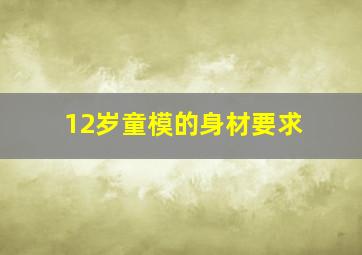 12岁童模的身材要求